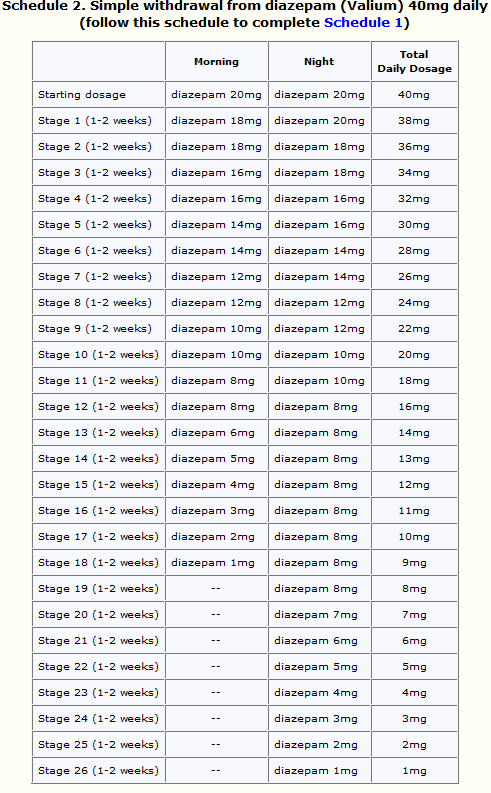 Schedule 2. Simple withdrawal from diazepam (Valium) 40mg daily (follow this schedule to complete Schedule 1)

| | Morning | Night | Total Daily Dosage |
|---|---|---|---|
| Starting dosage | diazepam 20mg | diazepam 20mg | 40mg |
| Stage 1 (1-2 weeks) | diazepam 18mg | diazepam 20mg | 38mg |
| Stage 2 (1-2 weeks) | diazepam 18mg | diazepam 18mg | 36mg |
| Stage 3 (1-2 weeks) | diazepam 16mg | diazepam 18mg | 34mg |
| Stage 4 (1-2 weeks) | diazepam 16mg | diazepam 16mg | 32mg |
| Stage 5 (1-2 weeks) | diazepam 14mg | diazepam 16mg | 30mg |
| Stage 6 (1-2 weeks) | diazepam 14mg | diazepam 14mg | 28mg |
| Stage 7 (1-2 weeks) | diazepam 12mg | diazepam 14mg | 26mg |
| Stage 8 (1-2 weeks) | diazepam 12mg | diazepam 12mg | 24mg |
| Stage 9 (1-2 weeks) | diazepam 10mg | diazepam 12mg | 22mg |
| Stage 10 (1-2 weeks) | diazepam 10mg | diazepam 10mg | 20mg |
| Stage 11 (1-2 weeks) | diazepam 8mg | diazepam 10mg | 18mg |
| Stage 12 (1-2 weeks) | diazepam 8mg | diazepam 8mg | 16mg |
| Stage 13 (1-2 weeks) | diazepam 6mg | diazepam 8mg | 14mg |
| Stage 14 (1-2 weeks) | diazepam 5mg | diazepam 8mg | 13mg |
| Stage 15 (1-2 weeks) | diazepam 4mg | diazepam 8mg | 12mg |
| Stage 16 (1-2 weeks) | diazepam 3mg | diazepam 8mg | 11mg |
| Stage 17 (1-2 weeks) | diazepam 2mg | diazepam 8mg | 10mg |
| Stage 18 (1-2 weeks) | diazepam 1mg | diazepam 8mg | 9mg |
| Stage 19 (1-2 weeks) | -- | diazepam 8mg | 8mg |
| Stage 20 (1-2 weeks) | -- | diazepam 7mg | 7mg |
| Stage 21 (1-2 weeks) | -- | diazepam 6mg | 6mg |
| Stage 22 (1-2 weeks) | -- | diazepam 5mg | 5mg |
| Stage 23 (1-2 weeks) | -- | diazepam 4mg | 4mg |
| Stage 24 (1-2 weeks) | -- | diazepam 3mg | 3mg |
| Stage 25 (1-2 weeks) | -- | diazepam 2mg | 2mg |
| Stage 26 (1-2 weeks) | -- | diazepam 1mg | 1mg |